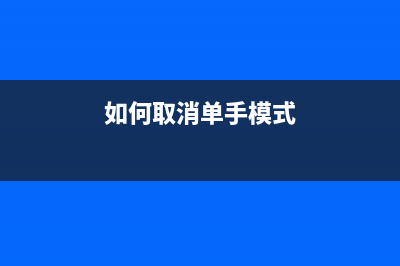 如何取消单手模式